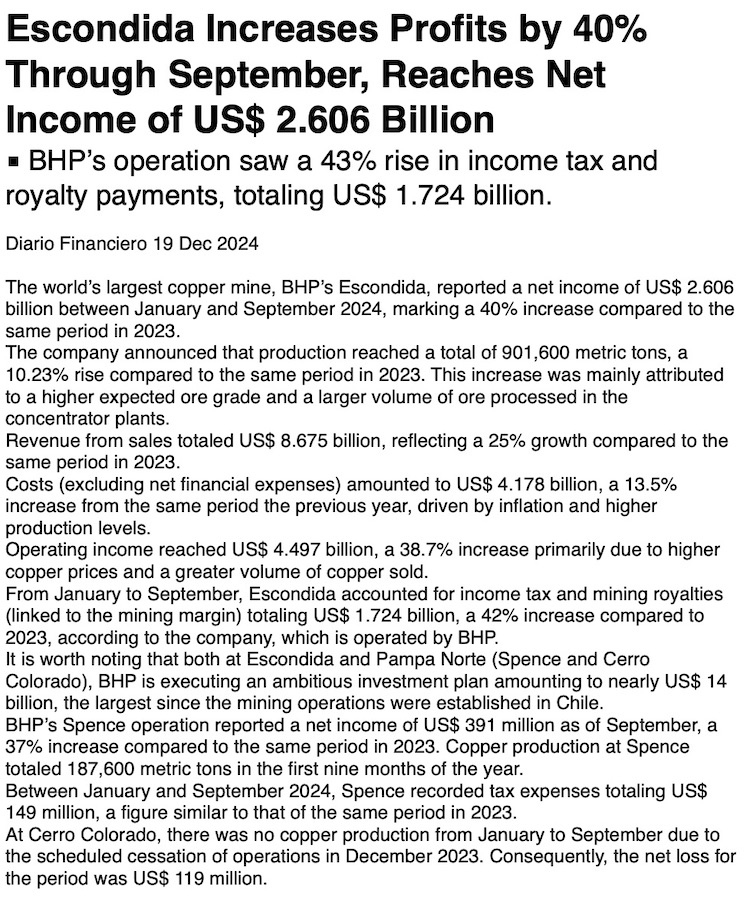 Escondida Increases Profits by 40% Through September, Reaches Net Income of US$ 2.606 Billion

▪ BHP's operation saw a 43% rise in income tax and royalty payments, totaling US$ 1.724 billion.

Diario Financiero 19 Dec 2024

The world's largest copper mine, BHP's Escondida, reported a net income of US$ 2.606 billion between January and September 2024, marking a 40% increase compared to the same period in 2023.
The company announced that production reached a total of 901,600 metric tons, a 10.23% rise compared to the same period in 2023. This increase was mainly attributed to a higher expected ore grade and a larger volume of ore processed in the concentrator plants.
Revenue from sales totaled US$ 8.675 billion, reflecting a 25% growth compared to the same period in 2023.
Costs (excluding net financial expenses) amounted to US$ 4.178 billion, a 13.5% increase from the same period the previous year, driven by inflation and higher production levels.
Operating income reached US$ 4.497 billion, a 38.7% increase primarily due to higher copper prices and a greater volume of copper sold.
From January to September, Escondida accounted for income tax and mining royalties (linked to the mining margin) totaling US$ 1.724 billion, a 42% increase compared to 2023, according to the company, which is operated by BHP.
It is worth noting that both at Escondida and Pampa Norte (Spence and Cerro Colorado), BHP is executing an ambitious investment plan amounting to nearly US$ 14 billion, the largest since the mining operations were established in Chile.
BHP's Spence operation reported a net income of US$ 391 million as of September, a 37% increase compared to the same period in 2023. Copper production at Spence totaled 187,600 metric tons in the first nine months of the year.
Between January and September 2024, Spence recorded tax expenses totaling US$ 149 million, a figure similar to that of the same period in 2023.
At Cerro Colorado, there was no copper production from January to September due to the scheduled cessation of operations in December 2023. Consequently, the net loss for the period was US$ 119 million.